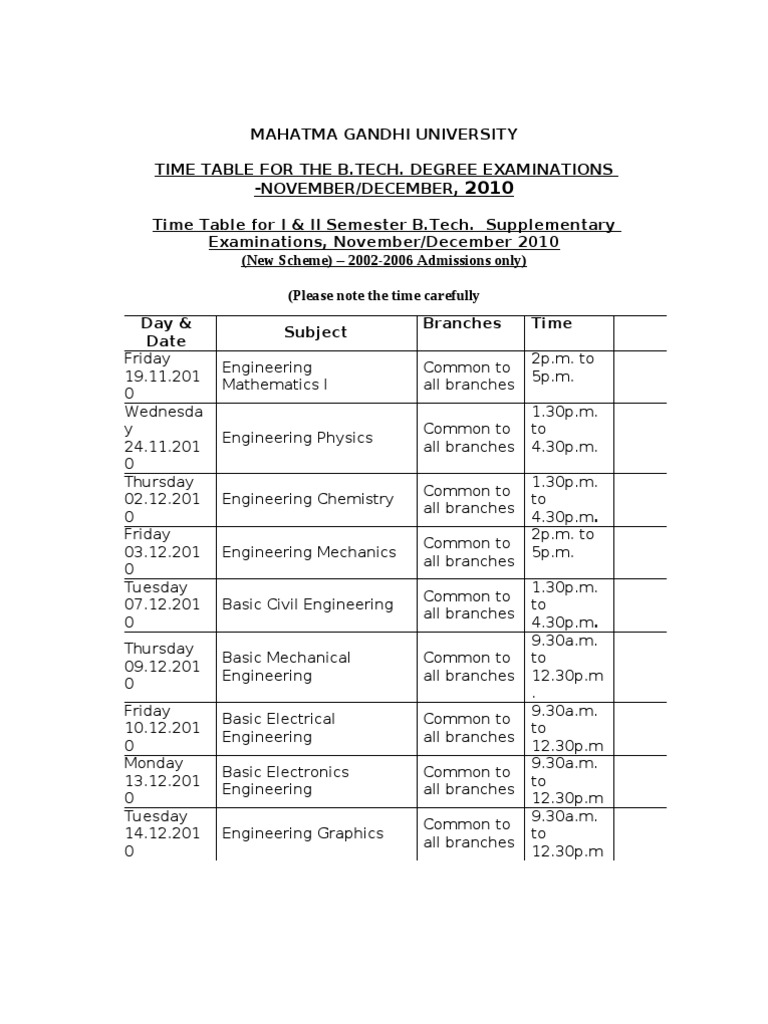 MAHATMA GANDHI UNIVERSITY

TIME TABLE FOR THE B.TECH. DEGREE EXAMINATIONS -NOVEMBER/DECEMBER, 2010

Time Table for I & II Semester B.Tech. Supplementary Examinations, November/December 2010
(New Scheme) – 2002-2006 Admissions only)

(Please note the time carefully

| Day & Date | Subject | Branches | Time | |
|---|---|---|---|---|
| Friday 19.11.2010 | Engineering Mathematics I | Common to all branches | 2p.m. to 5p.m. | |
| Wednesday 24.11.2010 | Engineering Physics | Common to all branches | 1.30p.m. to 4.30p.m. | |
| Thursday 02.12.2010 | Engineering Chemistry | Common to all branches | 1.30p.m. to 4.30p.m. | |
| Friday 03.12.2010 | Engineering Mechanics | Common to all branches | 2p.m. to 5p.m. | |
| Tuesday 07.12.2010 | Basic Civil Engineering | Common to all branches | 1.30p.m. to 4.30p.m. | |
| Thursday 09.12.2010 | Basic Mechanical Engineering | Common to all branches | 9.30a.m. to 12.30p.m. | |
| Friday 10.12.2010 | Basic Electrical Engineering | Common to all branches | 9.30a.m. to 12.30p.m | |
| Monday 13.12.2010 | Basic Electronics Engineering | Common to all branches | 9.30a.m. to 12.30p.m | |
| Tuesday 14.12.2010 | Engineering Graphics | Common to all branches | 9.30a.m. to 12.30p.m | |